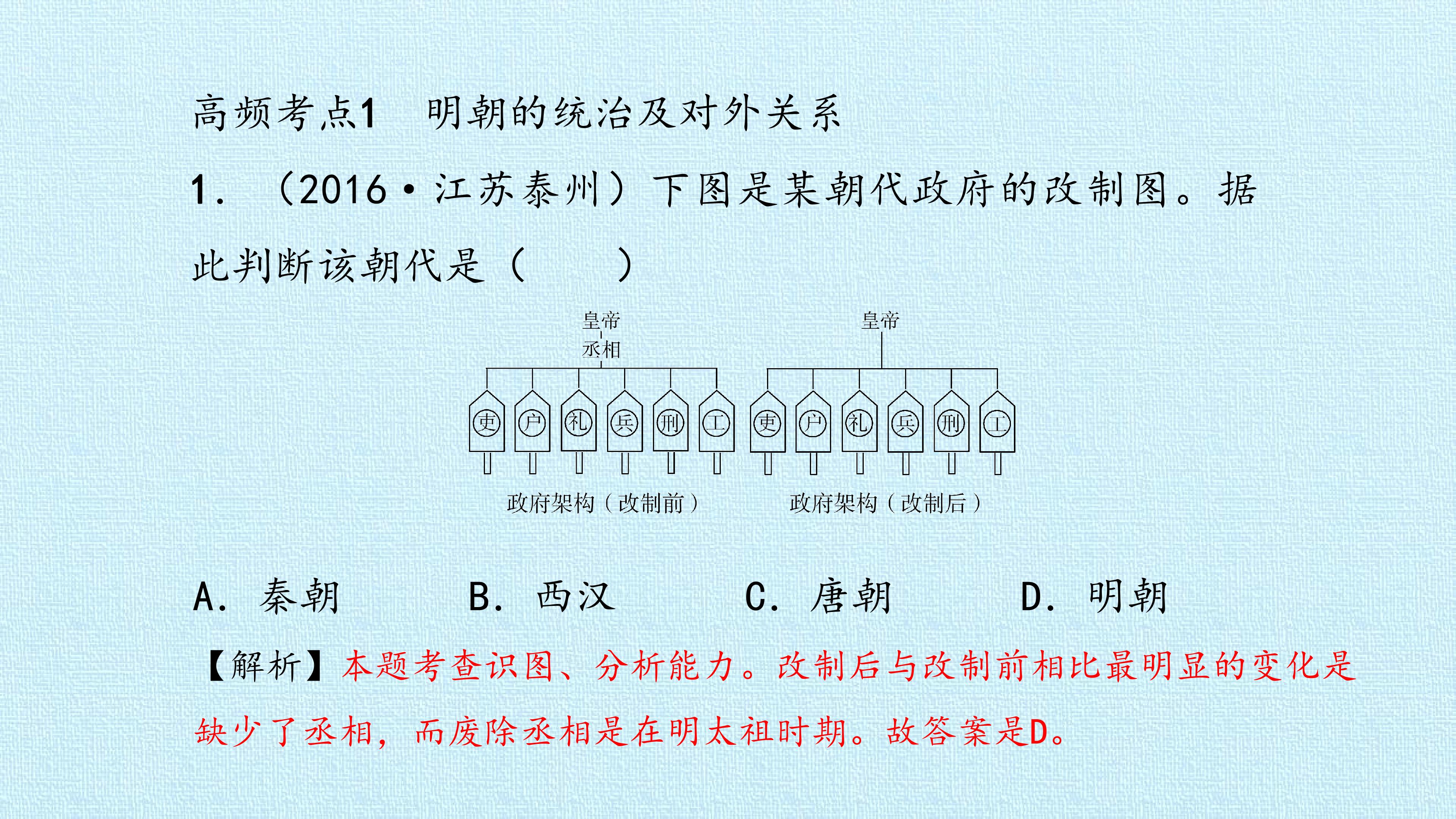 高频考点1 明朝的统治及对外关系

1.（2016·江苏泰州）下图是某朝代政府的改制图。据此判断该朝代是（ ）

皇帝
丞相
吏
户
礼
兵
刑
工
政府架构（改制前）

皇帝
吏
户
礼
兵
刑
工
政府架构（改制后）

A.秦朝 B.西汉 C.唐朝 D.明朝

【解析】本题考查识图、分析能力。改制后与改制前相比最明显的变化是缺少了丞相，而废除丞相是在明太祖时期。故答案是D。